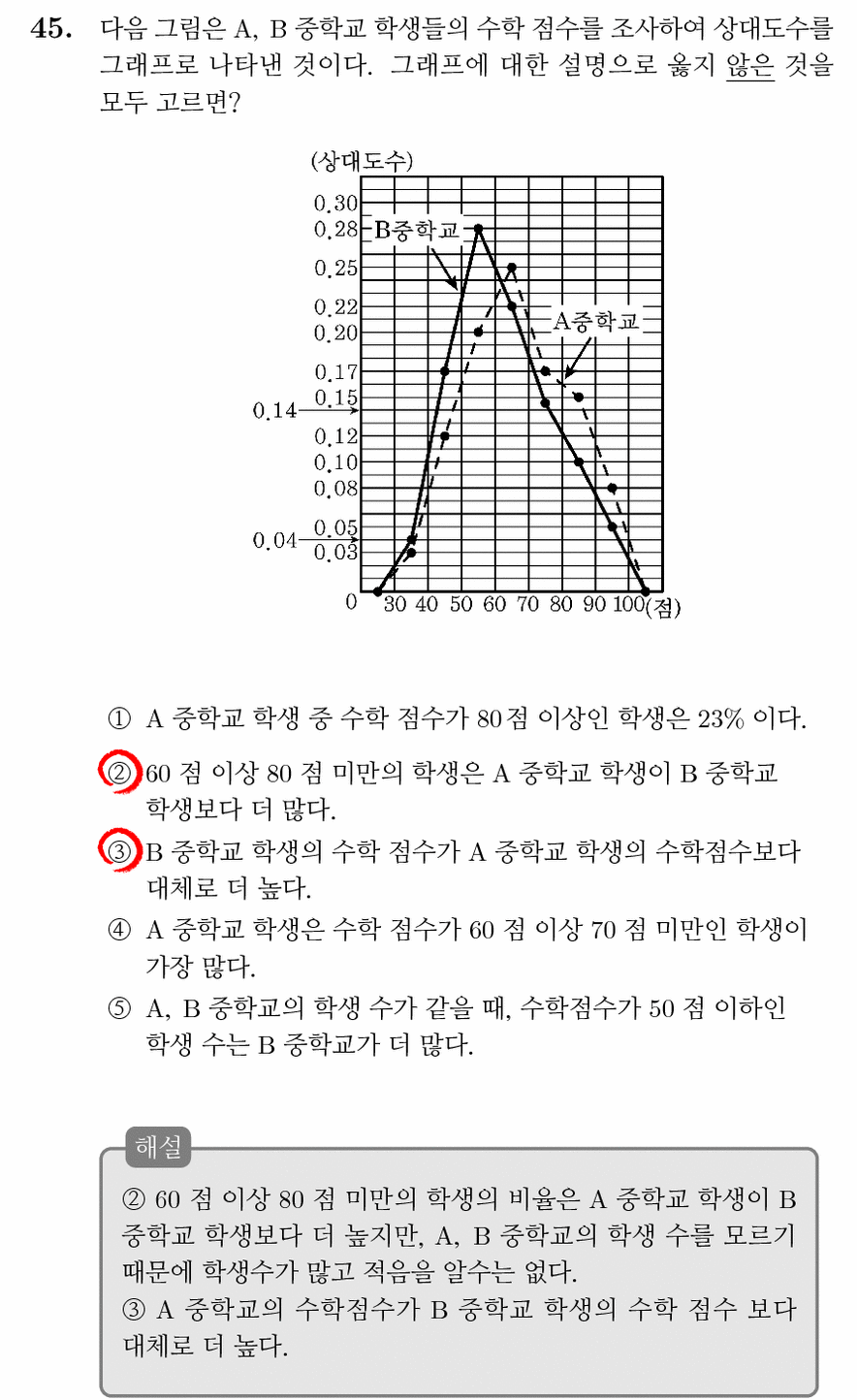 45. 다음 그림은 A, B 중학교 학생들의 수학 점수를 조사하여 상대도수를 그래프로 나타낸 것이다. 그래프에 대한 설명으로 옳지 않은 것을 모두 고르면?

(상대도수)
0.30
0.28
0.25
0.22
0.20
0.17
0.15
0.14
0.12
0.10
0.08
0.05
0.04
0.03
0
B중학교
A중학교
30 40 50 60 70 80 90 100(점)

① A 중학교 학생 중 수학 점수가 80점 이상인 학생은 23% 이다.

② 60 점 이상 80 점 미만의 학생은 A 중학교 학생이 B 중학교 학생보다 더 많다.

③ B 중학교 학생의 수학 점수가 A 중학교 학생의 수학점수보다 대체로 더 높다.

④ A 중학교 학생은 수학 점수가 60 점 이상 70 점 미만인 학생이 가장 많다.

⑤ A, B 중학교의 학생 수가 같을 때, 수학점수가 50 점 이하인 학생 수는 B 중학교가 더 많다.

해설

② 60 점 이상 80 점 미만의 학생의 비율은 A 중학교 학생이 B 중학교 학생보다 더 높지만, A, B 중학교의 학생 수를 모르기 때문에 학생수가 많고 적음을 알수는 없다.
③ A 중학교의 수학점수가 B 중학교 학생의 수학 점수 보다 대체로 더 높다.